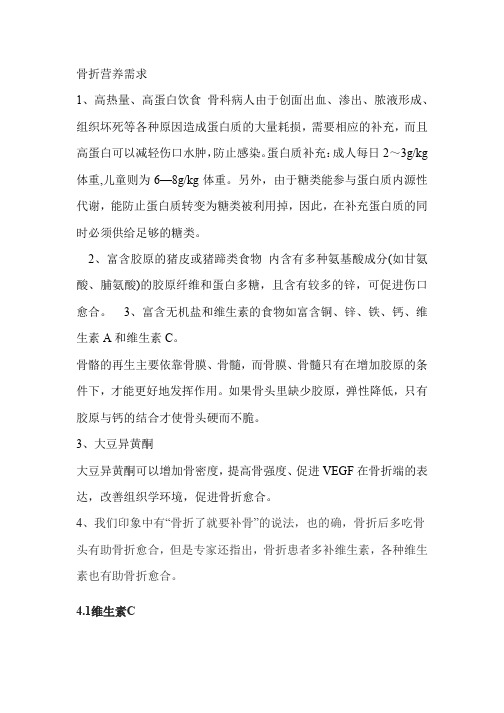 骨折营养需求

1、高热量、高蛋白饮食 骨科病人由于创面出血、渗出、脓液形成、组织坏死等各种原因造成蛋白质的大量耗损，需要相应的补充，而且高蛋白可以减轻伤口水肿，防止感染。蛋白质补充：成人每日 2～3g/kg 体重，儿童则为 6—8g/kg 体重。另外，由于糖类能参与蛋白质内源性代谢，能防止蛋白质转变为糖类被利用掉，因此，在补充蛋白质的同时必须供给足够的糖类。

2、富含胶原的猪皮或猪蹄类食物 内含有多种氨基酸成分(如甘氨酸、脯氨酸)的胶原纤维和蛋白多糖，且含有较多的锌，可促进伤口愈合。 3、富含无机盐和维生素的食物如富含铜、锌、铁、钙、维生素 A 和维生素 C。

骨骼的再生主要依靠骨膜、骨髓，而骨膜、骨髓只有在增加胶原的条件下，才能更好地发挥作用。如果骨头里缺少胶原，弹性降低，只有胶原与钙的结合才使骨头硬而不脆。

3、大豆异黄酮

大豆异黄酮可以增加骨密度，提高骨强度、促进 VEGF 在骨折端的表达，改善组织学环境，促进骨折愈合。

4、我们印象中有“骨折了就要补骨”的说法，也的确，骨折后多吃骨头有助骨折愈合，但是专家还指出，骨折患者多补维生素，各种维生素也有助骨折愈合。

4.1维生素C